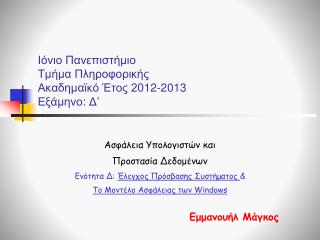 Ιόνιο Πανεπιστήμιο
Τμήμα Πληροφορικής
Ακαδημαϊκό Έτος 2012-2013
Εξάμηνο: Δ΄

Ασφάλεια Υπολογιστών και

Προστασία Δεδομένων

Ενότητα Δ: Έλεγχος Πρόσβασης Συστήματος &

Το Μοντέλο Ασφάλειας των Windows

Εμμανουήλ Μάγκος